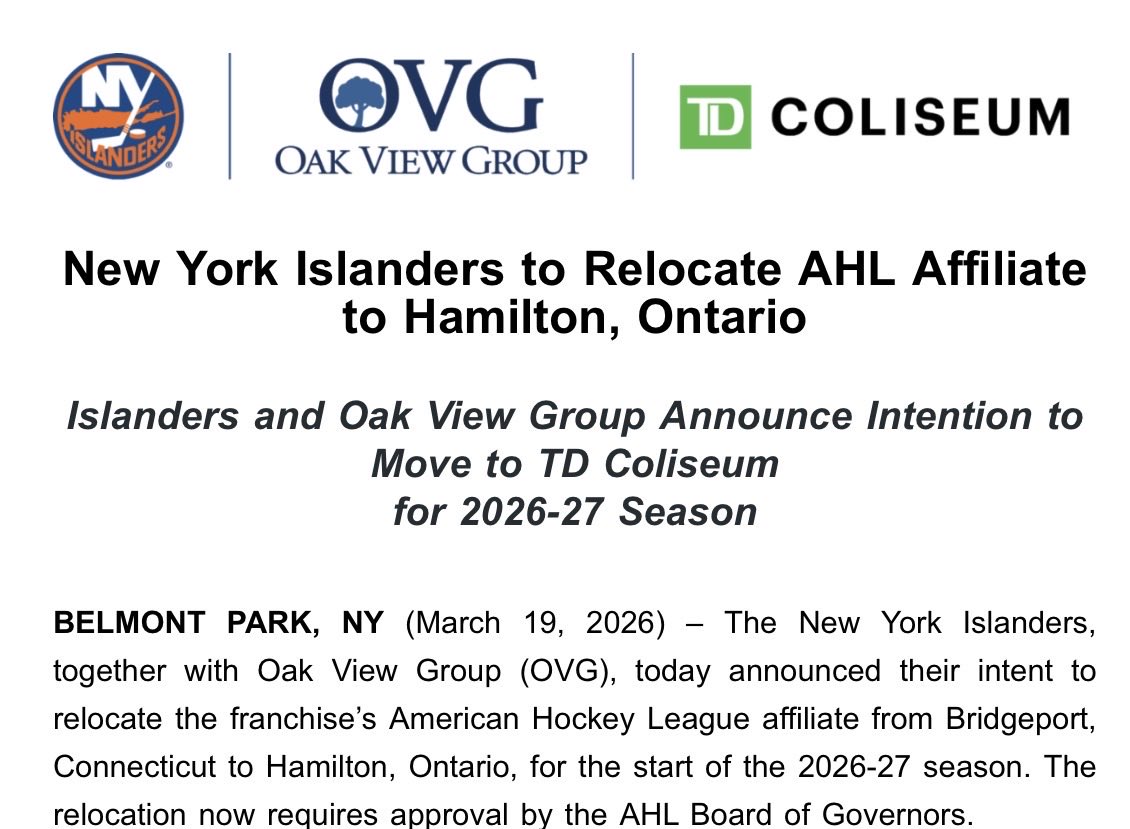 NY ISLANDERS

OVG
OAK VIEW GROUP

TD COLISEUM

New York Islanders to Relocate AHL Affiliate to Hamilton, Ontario

Islanders and Oak View Group Announce Intention to Move to TD Coliseum
for 2026-27 Season

BELMONT PARK, NY (March 19, 2026) – The New York Islanders, together with Oak View Group (OVG), today announced their intent to relocate the franchise's American Hockey League affiliate from Bridgeport, Connecticut to Hamilton, Ontario, for the start of the 2026-27 season. The relocation now requires approval by the AHL Board of Governors.